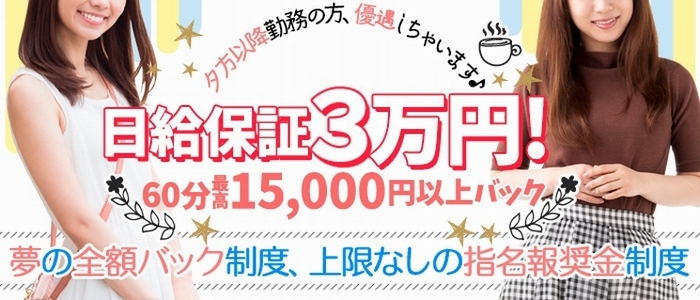 夕方以降勤務の方、優遇しちゃいます♪

日給保証3万円!

60分最高15,000円以上バック

夢の全額バック制度、上限なしの指名報奨金制度